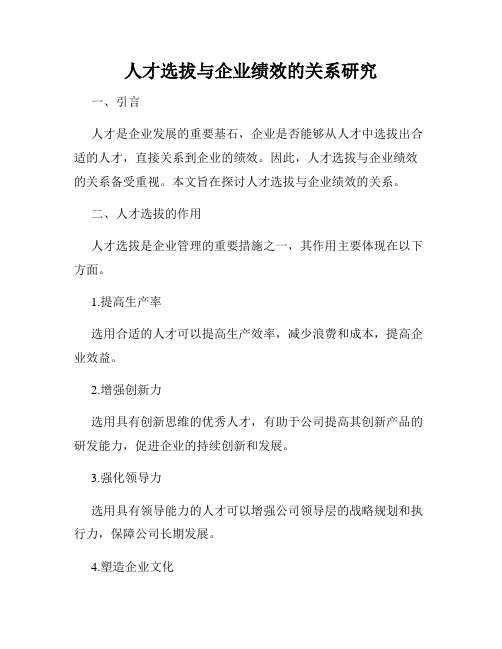 人才选拔与企业绩效的关系研究

一、引言

人才是企业发展的重要基石，企业是否能够从人才中选拔出合适的人才，直接关系到企业的绩效。因此，人才选拔与企业绩效的关系备受重视。本文旨在探讨人才选拔与企业绩效的关系。

二、人才选拔的作用

人才选拔是企业管理的重要措施之一，其作用主要体现在以下方面。

1.提高生产率

选用合适的人才可以提高生产效率，减少浪费和成本，提高企业效益。

2.增强创新力

选用具有创新思维的优秀人才，有助于公司提高其创新产品的研发能力，促进企业的持续创新和发展。

3.强化领导力

选用具有领导能力的人才可以增强公司领导层的战略规划和执行力，保障公司长期发展。

4.塑造企业文化